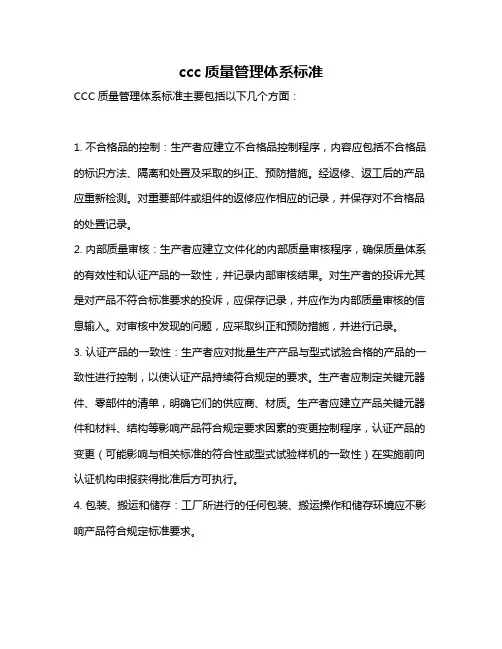 ccc 质量管理体系标准

CCC 质量管理体系标准主要包括以下几个方面：

1. 不合格品的控制：生产者应建立不合格品控制程序，内容应包括不合格品的标识方法、隔离和处置及采取的纠正、预防措施。经返修、返工后的产品应重新检测。对重要部件或组件的返修应作相应的记录，并保存对不合格品的处置记录。

2. 内部质量审核：生产者应建立文件化的内部质量审核程序，确保质量体系的有效性和认证产品的一致性，并记录内部审核结果。对生产者的投诉尤其是对产品不符合标准要求的投诉，应保存记录，并应作为内部质量审核的信息输入。对审核中发现的问题，应采取纠正和预防措施，并进行记录。

3. 认证产品的一致性：生产者应对批量生产产品与型式试验合格的产品的一致性进行控制，以使认证产品持续符合规定的要求。生产者应制定关键元器件、零部件的清单，明确它们的供应商、材质。生产者应建立产品关键元器件和材料、结构等影响产品符合规定要求因素的变更控制程序，认证产品的变更（可能影响与相关标准的符合性或型式试验样机的一致性）在实施前向认证机构申报获得批准后方可执行。

4. 包装、搬运和储存：工厂所进行的任何包装、搬运操作和储存环境应不影响产品符合规定标准要求。